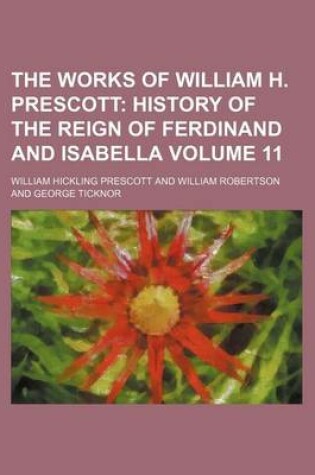 THE WORKS OF WILLIAM H. PRESCOTT: HISTORY OF THE REIGN OF FERDINAND AND ISABELLA VOLUME 11

WILLIAM HICKLING PRESCOTT AND WILLIAM ROBERTSON AND GEORGE TICKNOR